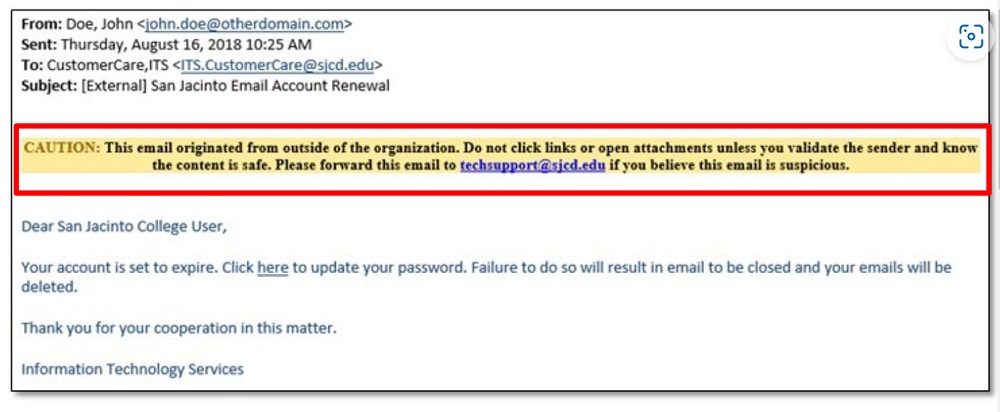 From: Doe, John <john.doe@otherdomain.com>
Sent: Thursday, August 16, 2018 10:25 AM
To: CustomerCare,ITS <ITS.CustomerCare@sjcd.edu>
Subject: [External] San Jacinto Email Account Renewal

CAUTION: This email originated from outside of the organization. Do not click links or open attachments unless you validate the sender and know the content is safe. Please forward this email to techsupport@sjcd.edu if you believe this email is suspicious.

Dear San Jacinto College User,

Your account is set to expire. Click here to update your password. Failure to do so will result in email to be closed and your emails will be deleted.

Thank you for your cooperation in this matter.

Information Technology Services